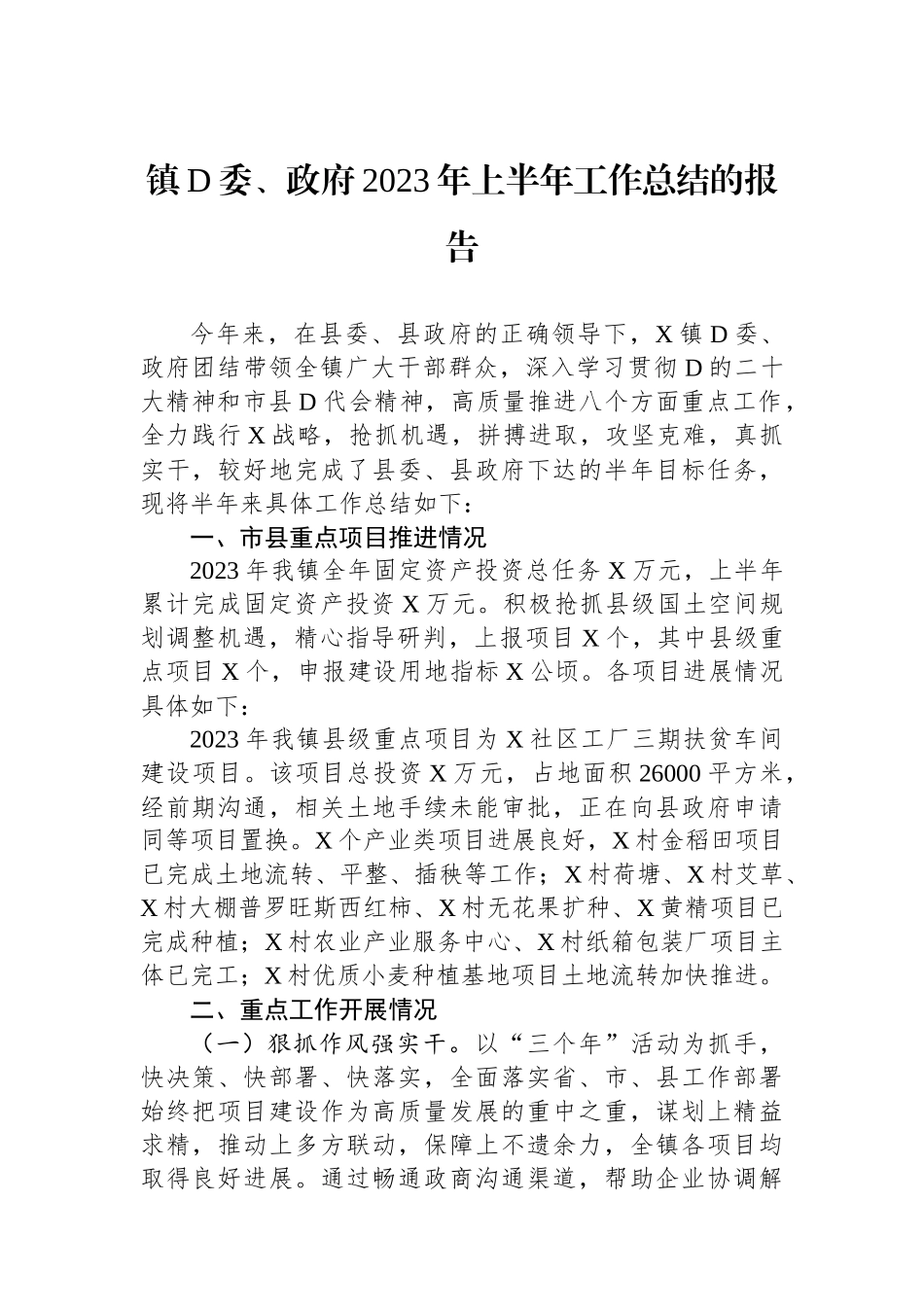 镇D委、政府2023年上半年工作总结的报告

今年来，在县委、县政府的正确领导下，X镇D委、政府团结带领全镇广大干部群众，深入学习贯彻D的二十大精神和市县D代会精神，高质量推进八个方面重点工作，全力践行X战略，抢抓机遇，拼搏进取，攻坚克难，真抓实干，较好地完成了县委、县政府下达的半年目标任务，现将半年来具体工作总结如下：

一、市县重点项目推进情况

2023年我镇全年固定资产投资总任务X万元，上半年累计完成固定资产投资X万元。积极抢抓县级国土空间规划调整机遇，精心指导研判，上报项目X个，其中县级重点项目X个，申报建设用地指标X公顷。各项目进展情况具体如下：

2023年我镇县级重点项目为X社区工厂三期扶贫车间建设项目。该项目总投资X万元，占地面积26000平方米，经前期沟通，相关土地手续未能审批，正在向县政府申请同等项目置换。X个产业类项目进展良好，X村金稻田项目已完成土地流转、平整、插秧等工作；X村荷塘、X村艾草、X村大棚普罗旺斯西红柿、X村无花果扩种、X黄精项目已完成种植；X村农业产业服务中心、X村纸箱包装厂项目主体已完工；X村优质小麦种植基地项目土地流转加快推进。

二、重点工作开展情况

（一）狠抓作风强实干。以“三个年”活动为抓手，快决策、快部署、快落实，全面落实省、市、县工作部署始终把项目建设作为高质量发展的重中之重，谋划上精益求精，推动上多方联动，保障上不遗余力，全镇各项目均取得良好进展。通过畅通政商沟通渠道，帮助企业协调解